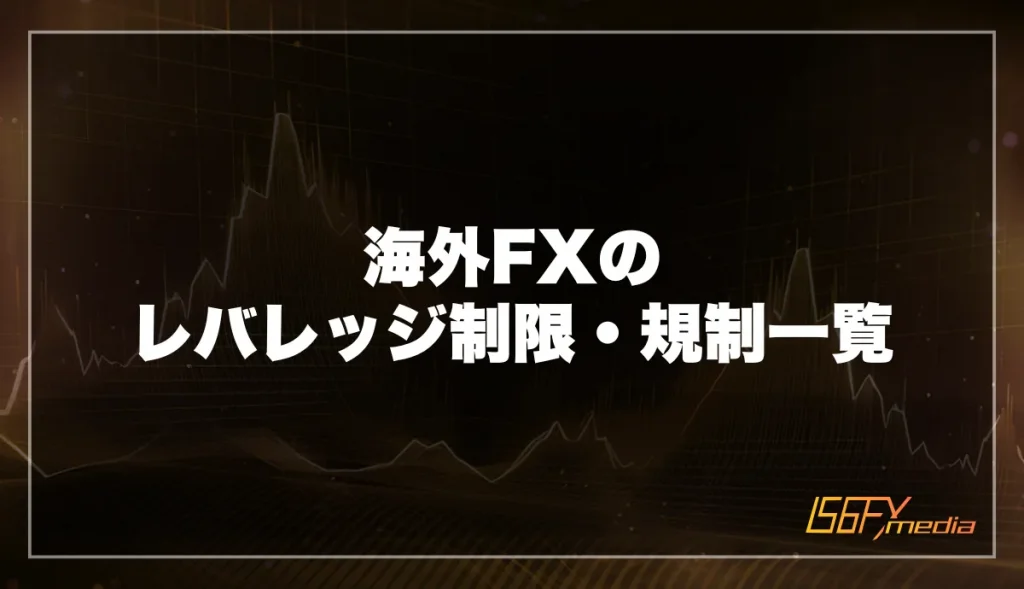 海外FXの
レバレッジ制限・規制一覧

IS6FX media